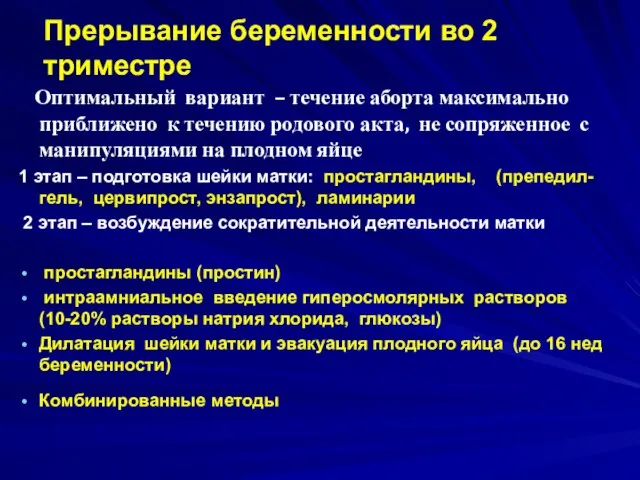 Прерывание беременности во 2 триместре

Оптимальный вариант – течение аборта максимально приближено к течению родового акта, не сопряженное с манипуляциями на плодном яйце

1 этап – подготовка шейки матки: простагландины, (препедил-гель, цервипрост, энзапрост), ламинарии

2 этап – возбуждение сократительной деятельности матки

• простагландины (простин)
• интраамниальное введение гиперосмолярных растворов (10-20% растворы натрия хлорида, глюкозы)
• Дилатация шейки матки и эвакуация плодного яйца (до 16 нед беременности)
• Комбинированные методы